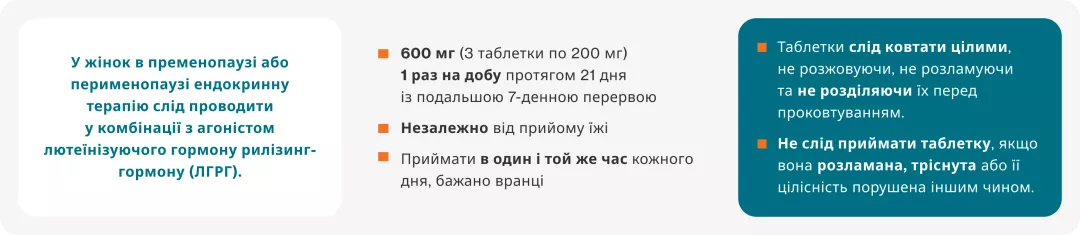 У жінок в пременопаузі або перименопаузі ендокринну терапію слід проводити у комбінації з агоністом лютеїнізуючого гормону рилізинг-гормону (ЛГРГ).

600 мг (3 таблетки по 200 мг) 1 раз на добу протягом 21 дня із подальшою 7-денною перервою

Незалежно від прийому їжі

Приймати в один і той же час кожного дня, бажано вранці

Таблетки слід ковтати цілими, не розжовуючи, не розламуючи та не розділяючи їх перед проковтуванням.

Не слід приймати таблетку, якщо вона розламана, тріснута або її цілісність порушена іншим чином.